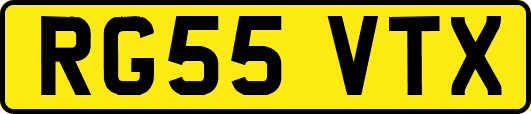 RG55 VTX